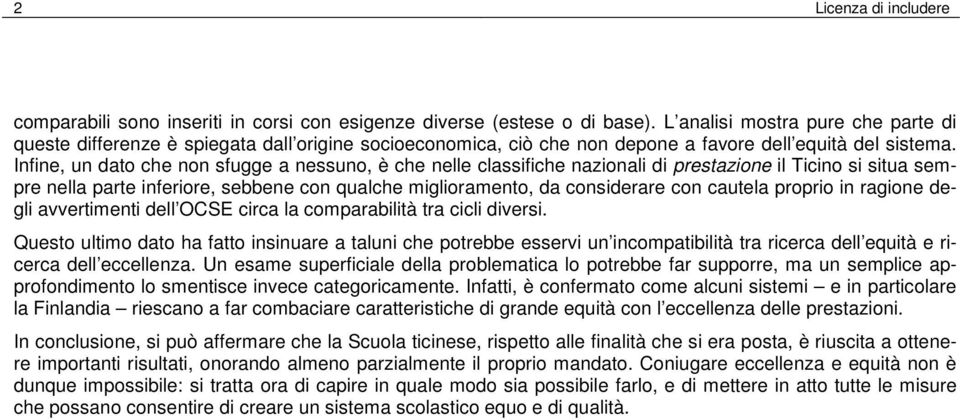 2 Licenza di includere

comparabili sono inseriti in corsi con esigenze diverse (estese o di base). L'analisi mostra pure che parte di queste differenze è spiegata dall'origine socioeconomica, ciò che non depone a favore dell'equità del sistema. Infine, un dato che non sfugge a nessuno, è che nelle classifiche nazionali di prestazione il Ticino si situa sempre nella parte inferiore, sebbene con qualche miglioramento, da considerare con cautela proprio in ragione degli avvertimenti dell'OCSE circa la comparabilità tra cicli diversi.

Questo ultimo dato ha fatto insinuare a taluni che potrebbe esservi un'incompatibilità tra ricerca dell'equità e ricerca dell'eccellenza. Un esame superficiale della problematica lo potrebbe far supporre, ma un semplice approfondimento lo smentisce invece categoricamente. Infatti, è confermato come alcuni sistemi – e in particolare la Finlandia – riescano a far combaciare caratteristiche di grande equità con l'eccellenza delle prestazioni.

In conclusione, si può affermare che la Scuola ticinese, rispetto alle finalità che si era posta, è riuscita a ottenere importanti risultati, onorando almeno parzialmente il proprio mandato. Coniugare eccellenza e equità non è dunque impossibile: si tratta ora di capire in quale modo sia possibile farlo, e di mettere in atto tutte le misure che possano consentire di creare un sistema scolastico equo e di qualità.